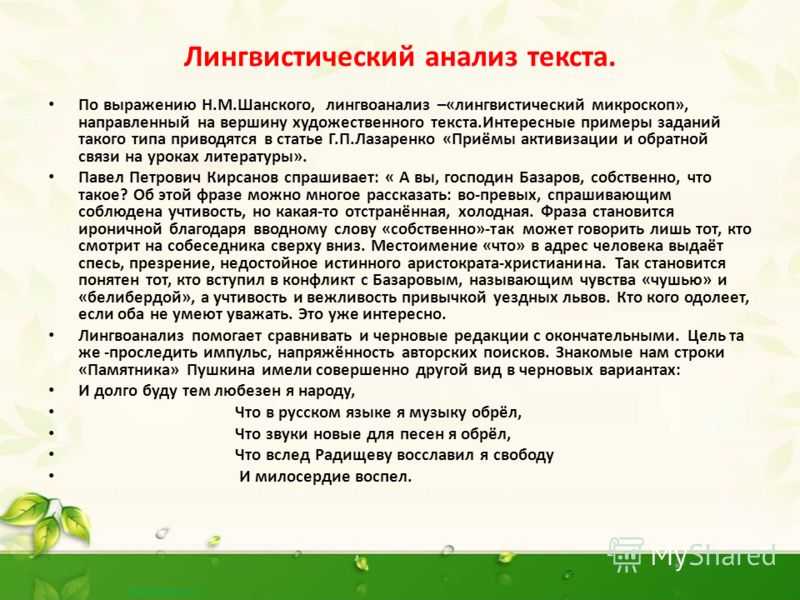 Лингвистический анализ текста.

• По выражению Н.М.Шанского, лингвоанализ –«лингвистический микроскоп», направленный на вершину художественного текста.Интересные примеры заданий такого типа приводятся в статье Г.П.Лазаренко «Приёмы активизации и обратной связи на уроках литературы».

• Павел Петрович Кирсанов спрашивает: « А вы, господин Базаров, собственно, что такое? Об этой фразе можно многое рассказать: во-превых, спрашивающим соблюдена учтивость, но какая-то отстранённая, холодная. Фраза становится ироничной благодаря вводному слову «собственно»-так может говорить лишь тот, кто смотрит на собеседника сверху вниз. Местоимение «что» в адрес человека выдаёт спесь, презрение, недостойное истинного аристократа-христианина. Так становится понятен тот, кто вступил в конфликт с Базаровым, называющим чувства «чушью» и «белибердой», а учтивость и вежливость привычкой уездных львов. Кто кого одолеет, если оба не умеют уважать. Это уже интересно.

• Лингвоанализ помогает сравнивать и черновые редакции с окончательными. Цель та же -проследить импульс, напряжённость авторских поисков. Знакомые нам строки «Памятника» Пушкина имели совершенно другой вид в черновых вариантах:

• И долго буду тем любезен я народу,

• Что в русском языке я музыку обрёл,

• Что звуки новые для песен я обрёл,

• Что вслед Радищеву восславил я свободу

• И милосердие воспел.

MyShared